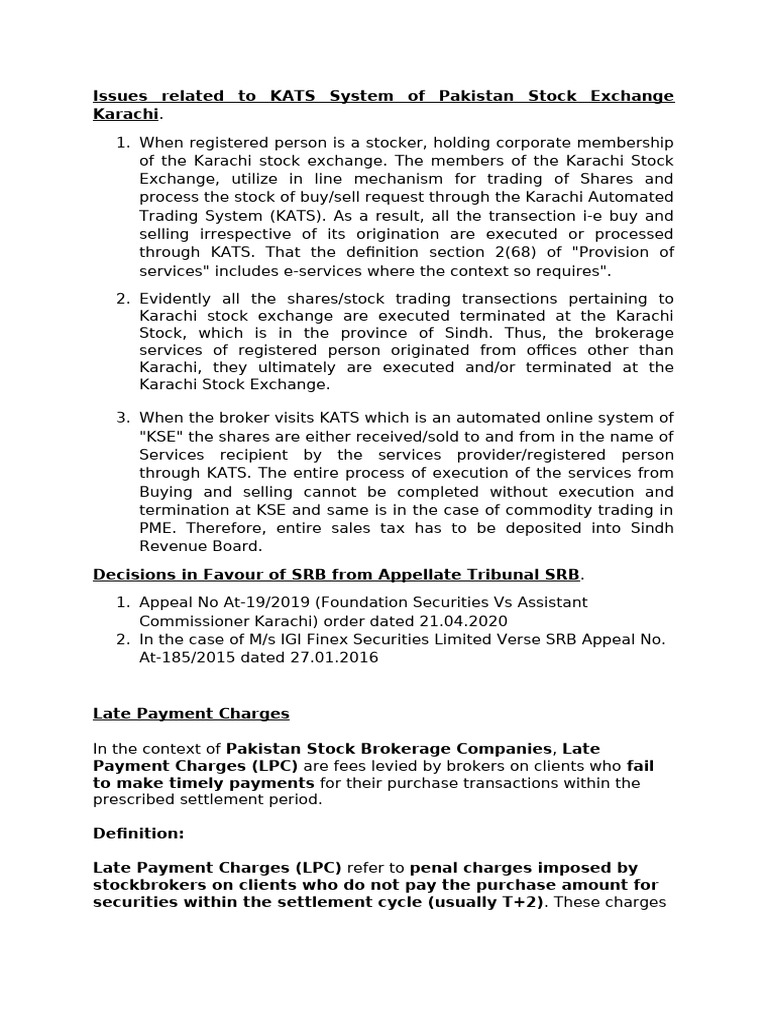 Issues related to KATS System of Pakistan Stock Exchange Karachi.

1. When registered person is a stocker, holding corporate membership of the Karachi stock exchange. The members of the Karachi Stock Exchange, utilize in line mechanism for trading of Shares and process the stock of buy/sell request through the Karachi Automated Trading System (KATS). As a result, all the transection i-e buy and selling irrespective of its origination are executed or processed through KATS. That the definition section 2(68) of "Provision of services" includes e-services where the context so requires".

2. Evidently all the shares/stock trading transections pertaining to Karachi stock exchange are executed terminated at the Karachi Stock, which is in the province of Sindh. Thus, the brokerage services of registered person originated from offices other than Karachi, they ultimately are executed and/or terminated at the Karachi Stock Exchange.

3. When the broker visits KATS which is an automated online system of "KSE" the shares are either received/sold to and from in the name of Services recipient by the services provider/registered person through KATS. The entire process of execution of the services from Buying and selling cannot be completed without execution and termination at KSE and same is in the case of commodity trading in PME. Therefore, entire sales tax has to be deposited into Sindh Revenue Board.

Decisions in Favour of SRB from Appellate Tribunal SRB.

1. Appeal No At-19/2019 (Foundation Securities Vs Assistant Commissioner Karachi) order dated 21.04.2020
2. In the case of M/s IGI Finex Securities Limited Verse SRB Appeal No. At-185/2015 dated 27.01.2016

Late Payment Charges

In the context of Pakistan Stock Brokerage Companies, Late Payment Charges (LPC) are fees levied by brokers on clients who fail to make timely payments for their purchase transactions within the prescribed settlement period.

Definition:

Late Payment Charges (LPC) refer to penal charges imposed by stockbrokers on clients who do not pay the purchase amount for securities within the settlement cycle (usually T+2). These charges